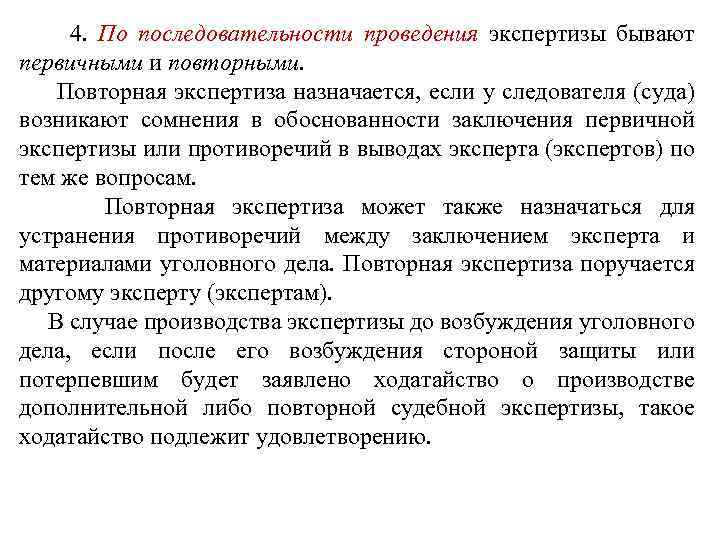 4. По последовательности проведения экспертизы бывают первичными и повторными.

Повторная экспертиза назначается, если у следователя (суда) возникают сомнения в обоснованности заключения первичной экспертизы или противоречий в выводах эксперта (экспертов) по тем же вопросам.

Повторная экспертиза может также назначаться для устранения противоречий между заключением эксперта и материалами уголовного дела. Повторная экспертиза поручается другому эксперту (экспертам).

В случае производства экспертизы до возбуждения уголовного дела, если после его возбуждения стороной защиты или потерпевшим будет заявлено ходатайство о производстве дополнительной либо повторной судебной экспертизы, такое ходатайство подлежит удовлетворению.